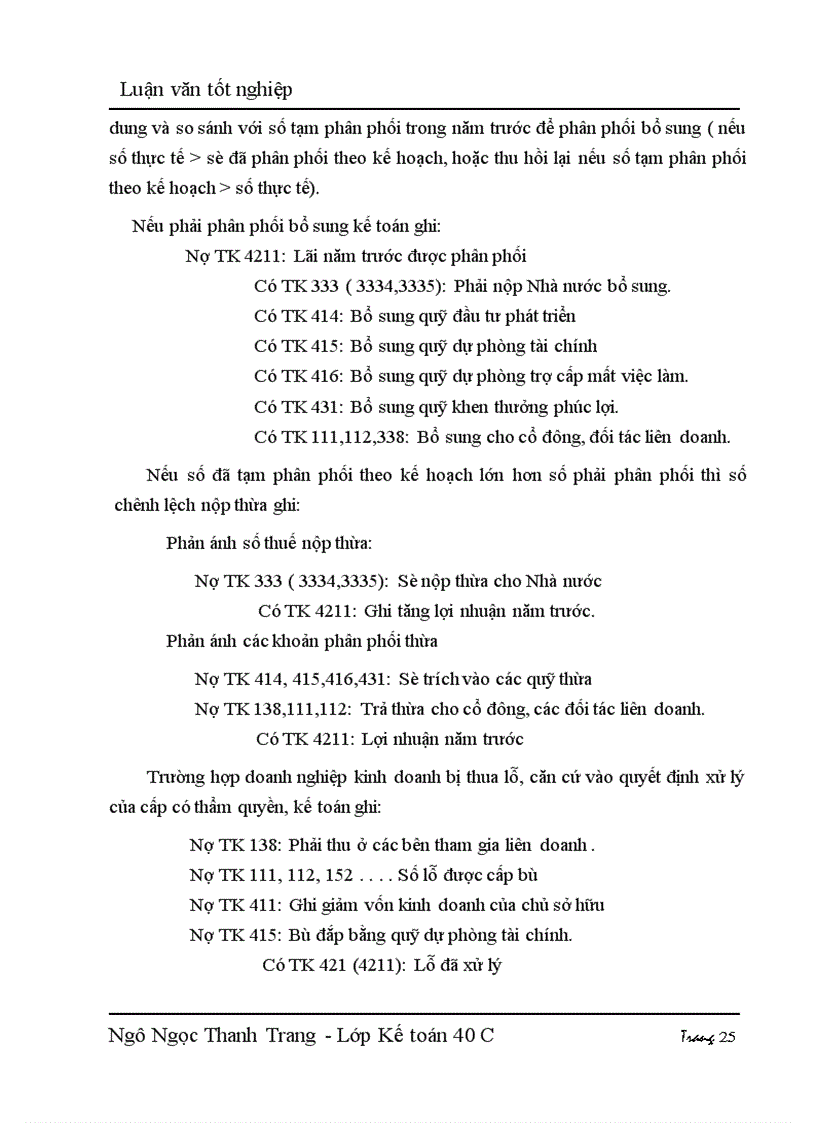 Luận văn tốt nghiệp

dung và so sánh với số tạm phân phối trong năm trước để phân phối bổ sung ( nếu số thực tế > sè đã phân phối theo kế hoạch, hoặc thu hồi lại nếu số tạm phân phối theo kế hoạch > số thực tế).

Nếu phải phân phối bổ sung kế toán ghi:

Nợ TK 4211: Lãi năm trước được phân phối

Có TK 333 ( 3334,3335): Phải nộp Nhà nước bổ sung.

Có TK 414: Bổ sung quỹ đầu tư phát triển

Có TK 415: Bổ sung quỹ dự phòng tài chính

Có TK 416: Bổ sung quỹ dự phòng trợ cấp mất việc làm.

Có TK 431: Bổ sung quỹ khen thưởng phúc lợi.

Có TK 111,112,338: Bổ sung cho cổ đông, đối tác liên doanh.

Nếu số đã tạm phân phối theo kế hoạch lớn hơn số phải phân phối thì số chênh lệch nộp thừa ghi:

Phản ánh số thuế nộp thừa:

Nợ TK 333 ( 3334,3335): Sè nộp thừa cho Nhà nước

Có TK 4211: Ghi tăng lợi nhuận năm trước.

Phản ánh các khoản phân phối thừa

Nợ TK 414, 415,416,431: Sè trích vào các quỹ thừa

Nợ TK 138,111,112: Trả thừa cho cổ đông, các đối tác liên doanh.

Có TK 4211: Lợi nhuận năm trước

Trường hợp doanh nghiệp kinh doanh bị thua lỗ, căn cứ vào quyết định xử lý của cấp có thẩm quyền, kế toán ghi:

Nợ TK 138: Phải thu ở các bên tham gia liên doanh .

Nợ TK 111, 112, 152 . . . . Số lỗ được cấp bù

Nợ TK 411: Ghi giảm vốn kinh doanh của chủ sở hữu

Nợ TK 415: Bù đắp bằng quỹ dự phòng tài chính.

Có TK 421 (4211): Lỗ đã xử lý

Ngô Ngọc Thanh Trang - Lớp Kế toán 40 C

Trang 25